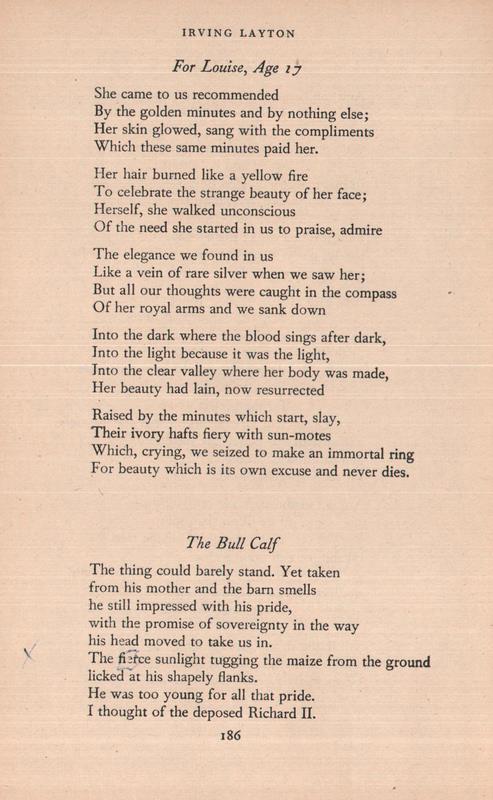 IRVING LAYTON

For Louise, Age 17

She came to us recommended
By the golden minutes and by nothing else;
Her skin glowed, sang with the compliments
Which these same minutes paid her.

Her hair burned like a yellow fire
To celebrate the strange beauty of her face;
Herself, she walked unconscious
Of the need she started in us to praise, admire

The elegance we found in us
Like a vein of rare silver when we saw her;
But all our thoughts were caught in the compass
Of her royal arms and we sank down

Into the dark where the blood sings after dark,
Into the light because it was the light,
Into the clear valley where her body was made,
Her beauty had lain, now resurrected

Raised by the minutes which start, slay,
Their ivory hafts fiery with sun-motes
Which, crying, we seized to make an immortal ring
For beauty which is its own excuse and never dies.

The Bull Calf

The thing could barely stand. Yet taken
from his mother and the barn smells
he still impressed with his pride,
with the promise of sovereignty in the way
his head moved to take us in.
The fierce sunlight tugging the maize from the ground
licked at his shapely flanks.
He was too young for all that pride.
I thought of the deposed Richard II.

186